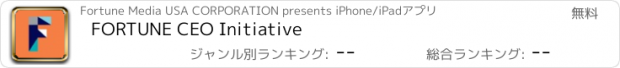 Fortune Media USA CORPORATION presents iPhone/iPadアプリ

無料

FORTUNE CEO Initiative

ジャンル別ランキング: --

総合ランキング: --